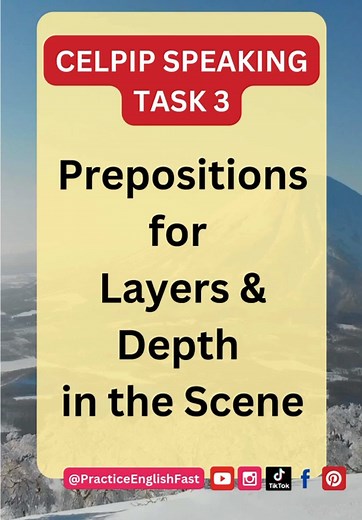 CELPIP SPEAKING
TASK 3

Prepositions for Layers & Depth in the Scene

@PracticeEnglishFast
TikTok